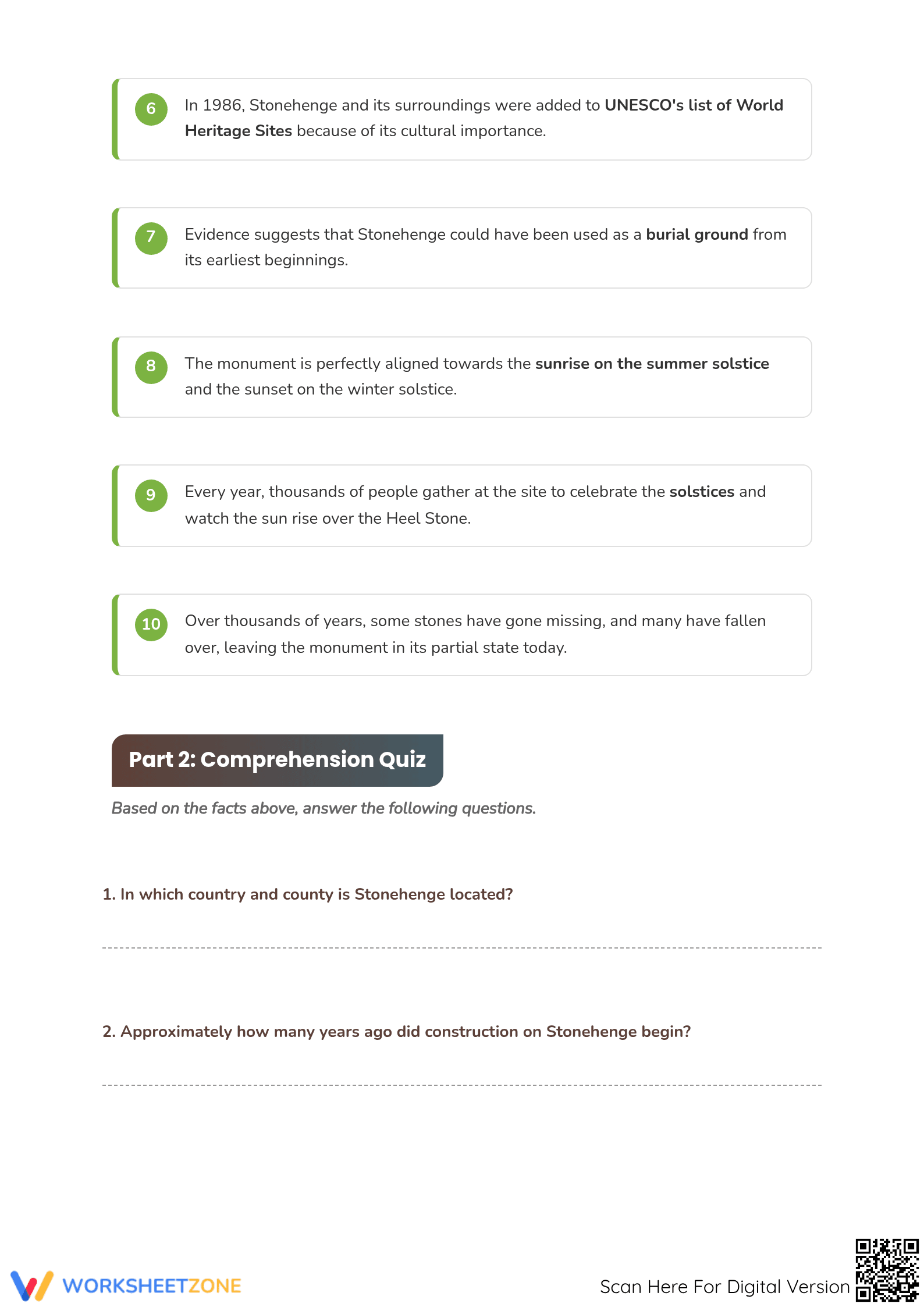 6 In 1986, Stonehenge and its surroundings were added to UNESCO's list of World Heritage Sites because of its cultural importance.

7 Evidence suggests that Stonehenge could have been used as a burial ground from its earliest beginnings.

8 The monument is perfectly aligned towards the sunrise on the summer solstice and the sunset on the winter solstice.

9 Every year, thousands of people gather at the site to celebrate the solstices and watch the sun rise over the Heel Stone.

10 Over thousands of years, some stones have gone missing, and many have fallen over, leaving the monument in its partial state today.

Part 2: Comprehension Quiz

Based on the facts above, answer the following questions.

1. In which country and county is Stonehenge located?

2. Approximately how many years ago did construction on Stonehenge begin?

WORKSHEETZONE

Scan Here For Digital Version